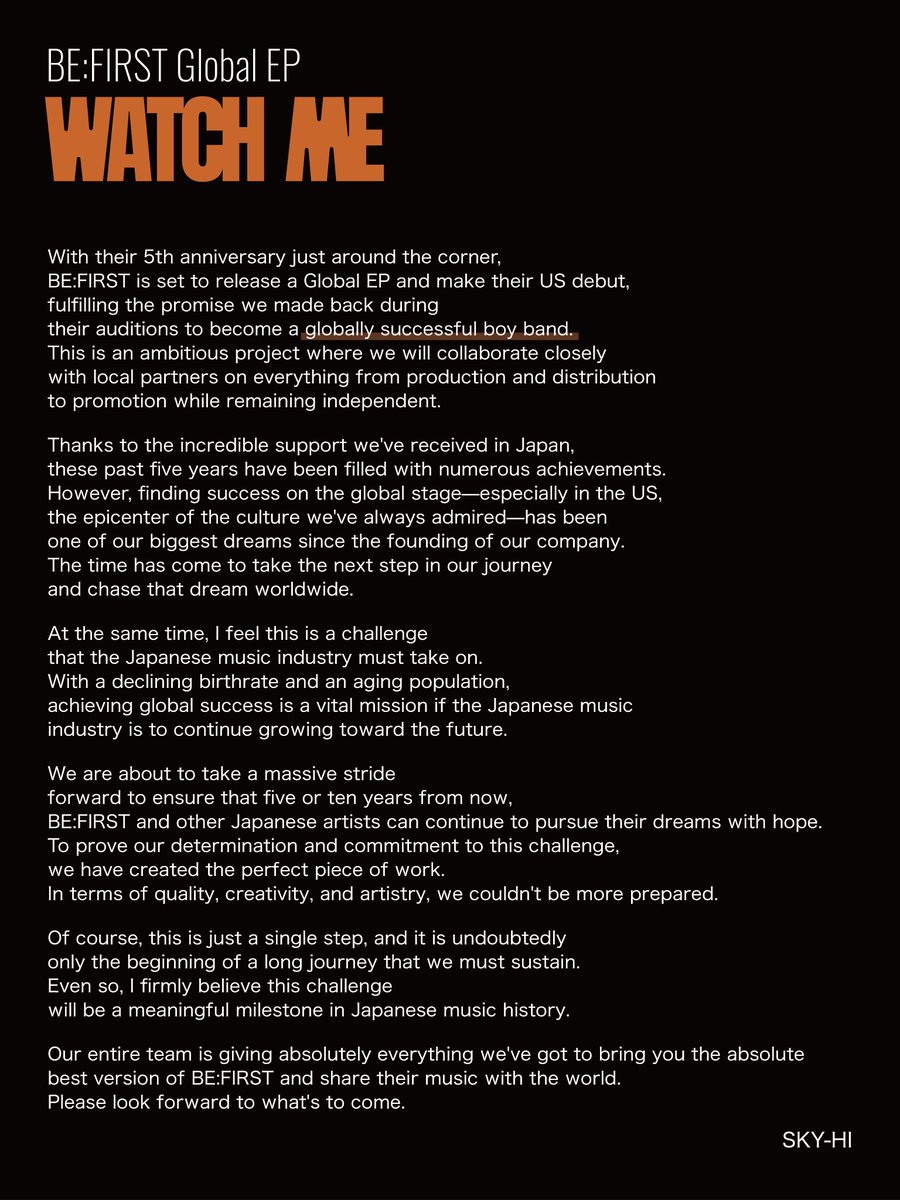 BE:FIRST Global EP

WATCH ME

With their 5th anniversary just around the corner, BE:FIRST is set to release a Global EP and make their US debut, fulfilling the promise we made back during their auditions to become a globally successful boy band. This is an ambitious project where we will collaborate closely with local partners on everything from production and distribution to promotion while remaining independent.

Thanks to the incredible support we've received in Japan, these past five years have been filled with numerous achievements. However, finding success on the global stage—especially in the US, the epicenter of the culture we've always admired—has been one of our biggest dreams since the founding of our company. The time has come to take the next step in our journey and chase that dream worldwide.

At the same time, I feel this is a challenge that the Japanese music industry must take on. With a declining birthrate and an aging population, achieving global success is a vital mission if the Japanese music industry is to continue growing toward the future.

We are about to take a massive stride forward to ensure that five or ten years from now, BE:FIRST and other Japanese artists can continue to pursue their dreams with hope. To prove our determination and commitment to this challenge, we have created the perfect piece of work. In terms of quality, creativity, and artistry, we couldn't be more prepared.

Of course, this is just a single step, and it is undoubtedly only the beginning of a long journey that we must sustain. Even so, I firmly believe this challenge will be a meaningful milestone in Japanese music history.

Our entire team is giving absolutely everything we've got to bring you the absolute best version of BE:FIRST and share their music with the world. Please look forward to what's to come.

SKY-HI